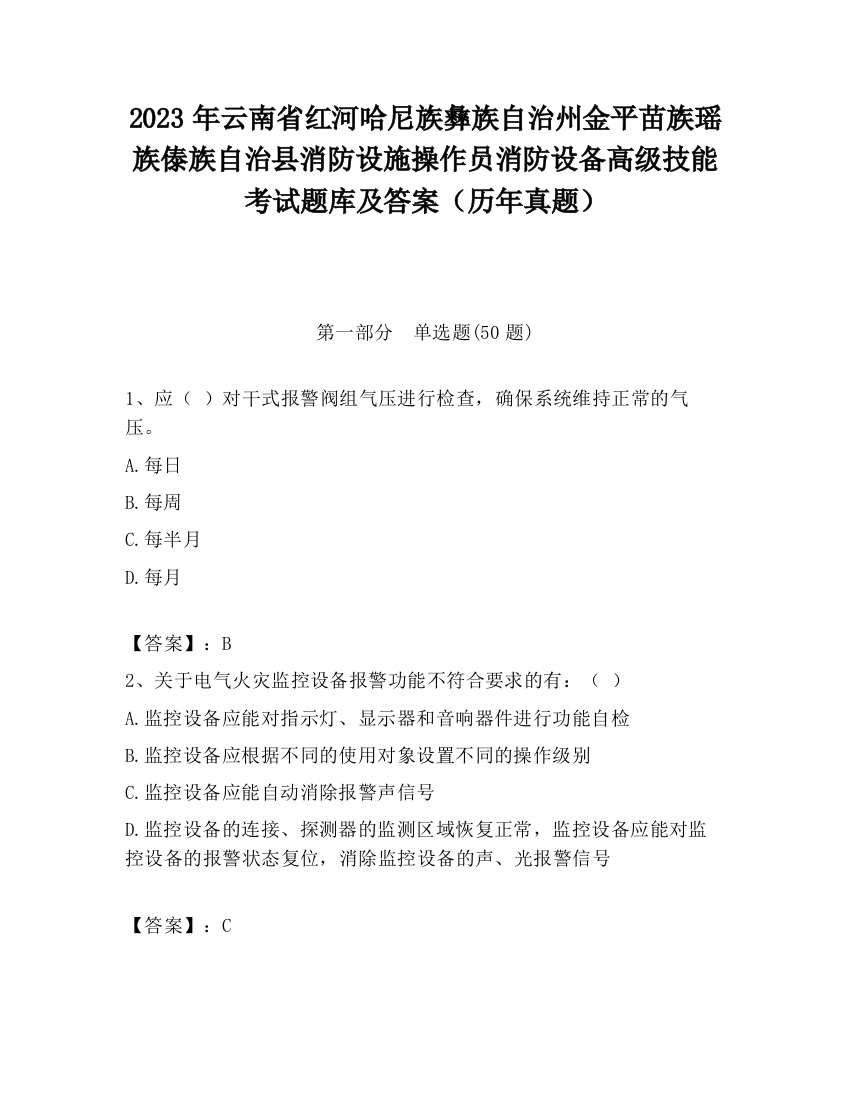 2023 年云南省红河哈尼族彝族自治州金平苗族瑶族傣族自治县消防设施操作员消防设备高级技能考试题库及答案（历年真题）

第一部分　单选题(50 题)

1、应（ ）对干式报警阀组气压进行检查，确保系统维持正常的气压。

A.每日

B.每周

C.每半月

D.每月

【答案】：B

2、关于电气火灾监控设备报警功能不符合要求的有：（ ）

A.监控设备应能对指示灯、显示器和音响器件进行功能自检

B.监控设备应根据不同的使用对象设置不同的操作级别

C.监控设备应能自动消除报警声信号

D.监控设备的连接、探测器的监测区域恢复正常，监控设备应能对监控设备的报警状态复位，消除监控设备的声、光报警信号

【答案】：C